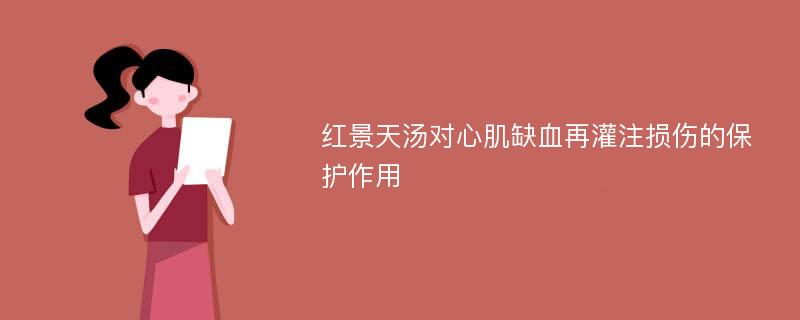 红景天汤对心肌缺血再灌注损伤的保护作用